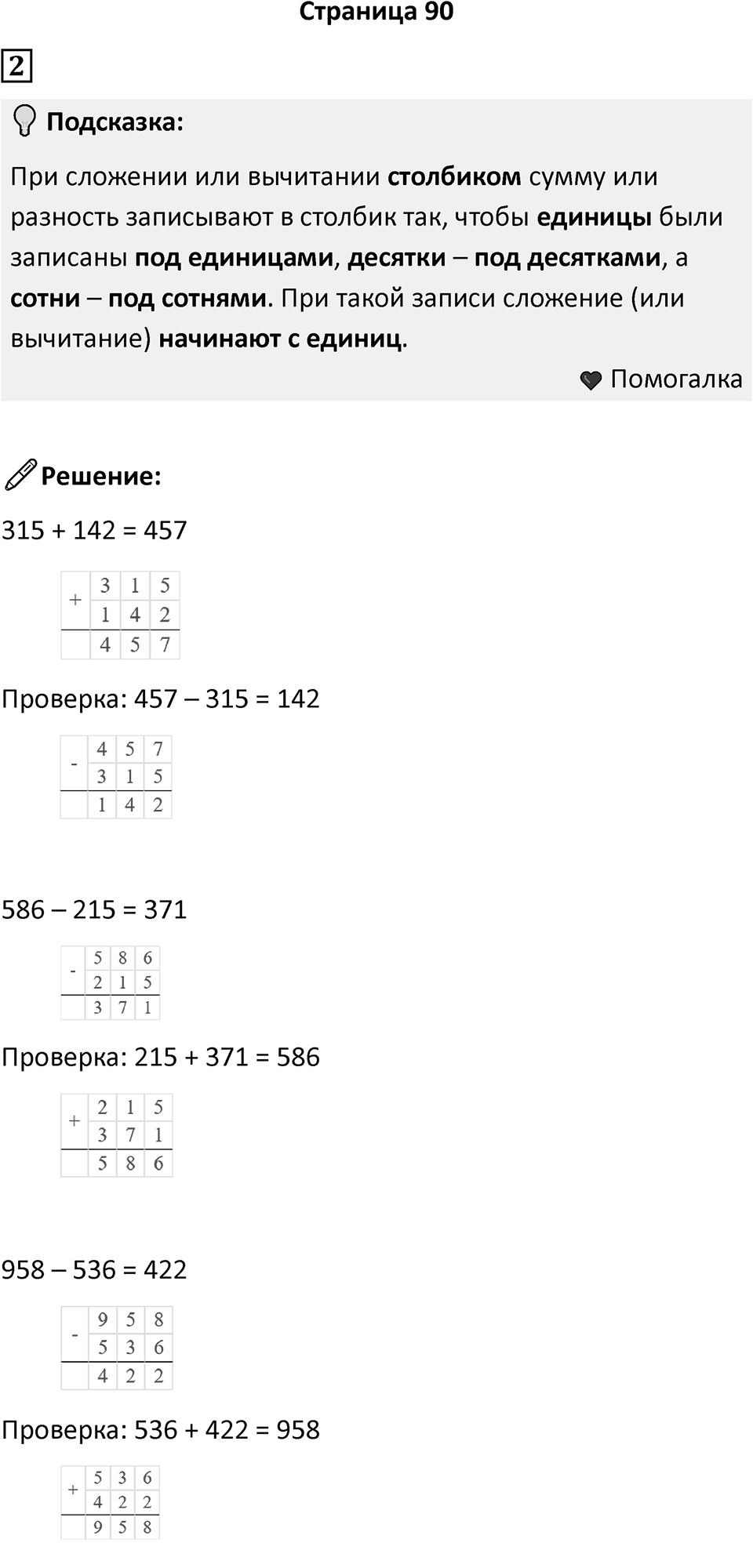 Страница 90

2

Подсказка:

При сложении или вычитании столбиком сумму или разность записывают в столбик так, чтобы единицы были записаны под единицами, десятки – под десятками, а сотни – под сотнями. При такой записи сложение (или вычитание) начинают с единиц.

Помогалка

Решение:

315 + 142 = 457

| + | 3 | 1 | 5 |
|---|---|---|---|
|  | 1 | 4 | 2 |
|  | 4 | 5 | 7 |

Проверка: 457 – 315 = 142

| - | 4 | 5 | 7 |
|---|---|---|---|
|  | 3 | 1 | 5 |
|  | 1 | 4 | 2 |

586 – 215 = 371

| - | 5 | 8 | 6 |
|---|---|---|---|
|  | 2 | 1 | 5 |
|  | 3 | 7 | 1 |

Проверка: 215 + 371 = 586

| + | 2 | 1 | 5 |
|---|---|---|---|
|  | 3 | 7 | 1 |
|  | 5 | 8 | 6 |

958 – 536 = 422

| - | 9 | 5 | 8 |
|---|---|---|---|
|  | 5 | 3 | 6 |
|  | 4 | 2 | 2 |

Проверка: 536 + 422 = 958

| + | 5 | 3 | 6 |
|---|---|---|---|
|  | 4 | 2 | 2 |
|  | 9 | 5 | 8 |